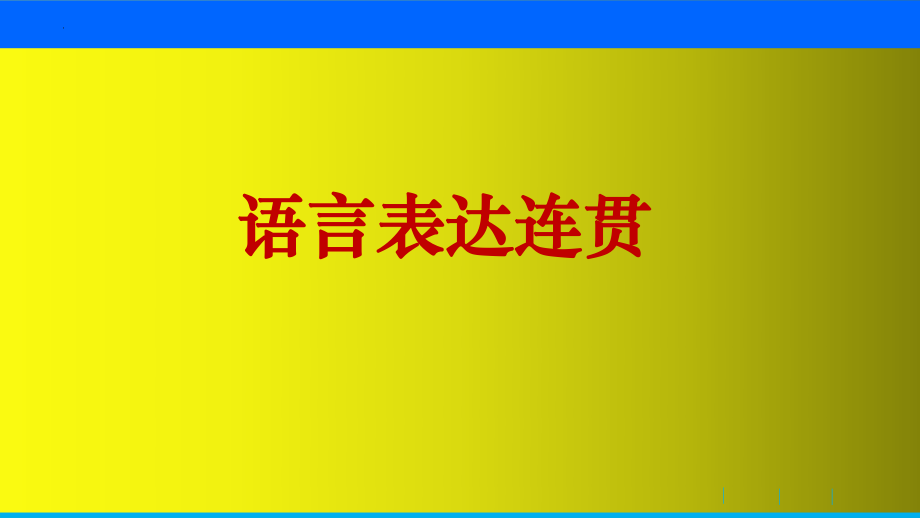 语言表达连贯